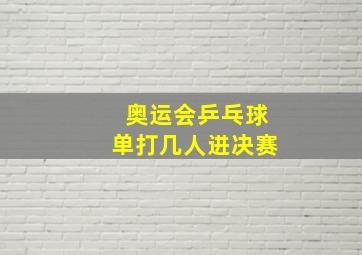 奥运会乒乓球
单打几人进决赛